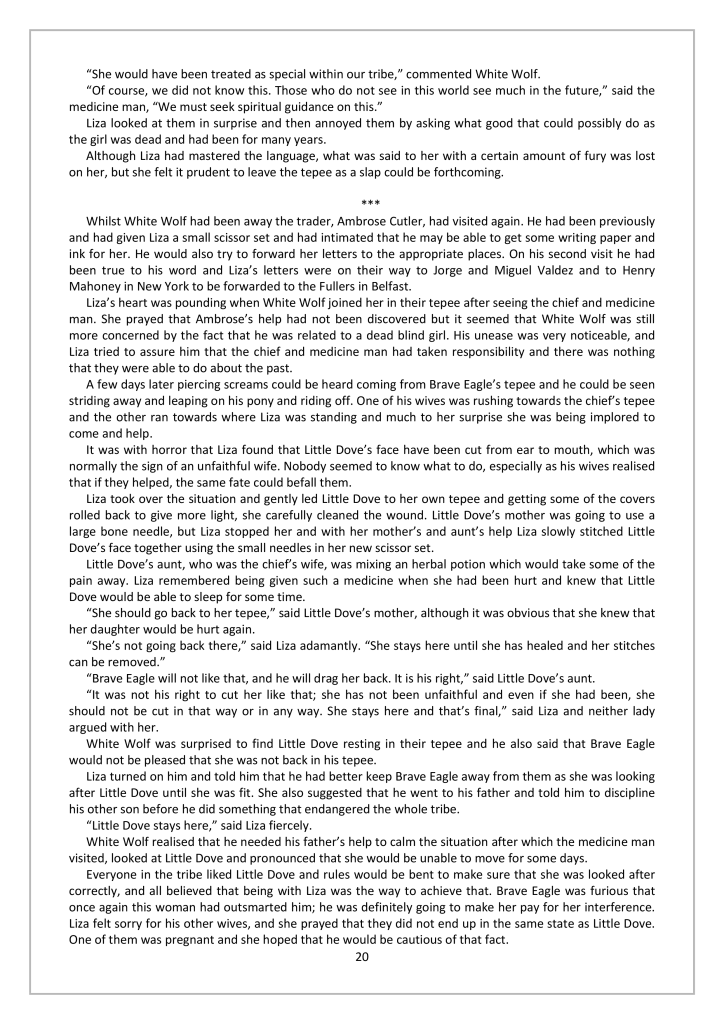 "She would have been treated as special within our tribe," commented White Wolf.

"Of course, we did not know this. Those who do not see in this world see much in the future," said the medicine man, "We must seek spiritual guidance on this."

Liza looked at them in surprise and then annoyed them by asking what good that could possibly do as the girl was dead and had been for many years.

Although Liza had mastered the language, what was said to her with a certain amount of fury was lost on her, but she felt it prudent to leave the tepee as a slap could be forthcoming.

***

Whilst White Wolf had been away the trader, Ambrose Cutler, had visited again. He had been previously and had given Liza a small scissor set and had intimated that he may be able to get some writing paper and ink for her. He would also try to forward her letters to the appropriate places. On his second visit he had been true to his word and Liza's letters were on their way to Jorge and Miguel Valdez and to Henry Mahoney in New York to be forwarded to the Fullers in Belfast.

Liza's heart was pounding when White Wolf joined her in their tepee after seeing the chief and medicine man. She prayed that Ambrose's help had not been discovered but it seemed that White Wolf was still more concerned by the fact that he was related to a dead blind girl. His unease was very noticeable, and Liza tried to assure him that the chief and medicine man had taken responsibility and there was nothing that they were able to do about the past.

A few days later piercing screams could be heard coming from Brave Eagle's tepee and he could be seen striding away and leaping on his pony and riding off. One of his wives was rushing towards the chief's tepee and the other ran towards where Liza was standing and much to her surprise she was being implored to come and help.

It was with horror that Liza found that Little Dove's face have been cut from ear to mouth, which was normally the sign of an unfaithful wife. Nobody seemed to know what to do, especially as his wives realised that if they helped, the same fate could befall them.

Liza took over the situation and gently led Little Dove to her own tepee and getting some of the covers rolled back to give more light, she carefully cleaned the wound. Little Dove's mother was going to use a large bone needle, but Liza stopped her and with her mother's and aunt's help Liza slowly stitched Little Dove's face together using the small needles in her new scissor set.

Little Dove's aunt, who was the chief's wife, was mixing an herbal potion which would take some of the pain away. Liza remembered being given such a medicine when she had been hurt and knew that Little Dove would be able to sleep for some time.

"She should go back to her tepee," said Little Dove's mother, although it was obvious that she knew that her daughter would be hurt again.

"She's not going back there," said Liza adamantly. "She stays here until she has healed and her stitches can be removed."

"Brave Eagle will not like that, and he will drag her back. It is his right," said Little Dove's aunt.

"It was not his right to cut her like that; she has not been unfaithful and even if she had been, she should not be cut in that way or in any way. She stays here and that's final," said Liza and neither lady argued with her.

White Wolf was surprised to find Little Dove resting in their tepee and he also said that Brave Eagle would not be pleased that she was not back in his tepee.

Liza turned on him and told him that he had better keep Brave Eagle away from them as she was looking after Little Dove until she was fit. She also suggested that he went to his father and told him to discipline his other son before he did something that endangered the whole tribe.

"Little Dove stays here," said Liza fiercely.

White Wolf realised that he needed his father's help to calm the situation after which the medicine man visited, looked at Little Dove and pronounced that she would be unable to move for some days.

Everyone in the tribe liked Little Dove and rules would be bent to make sure that she was looked after correctly, and all believed that being with Liza was the way to achieve that. Brave Eagle was furious that once again this woman had outsmarted him; he was definitely going to make her pay for her interference. Liza felt sorry for his other wives, and she prayed that they did not end up in the same state as Little Dove. One of them was pregnant and she hoped that he would be cautious of that fact.

20